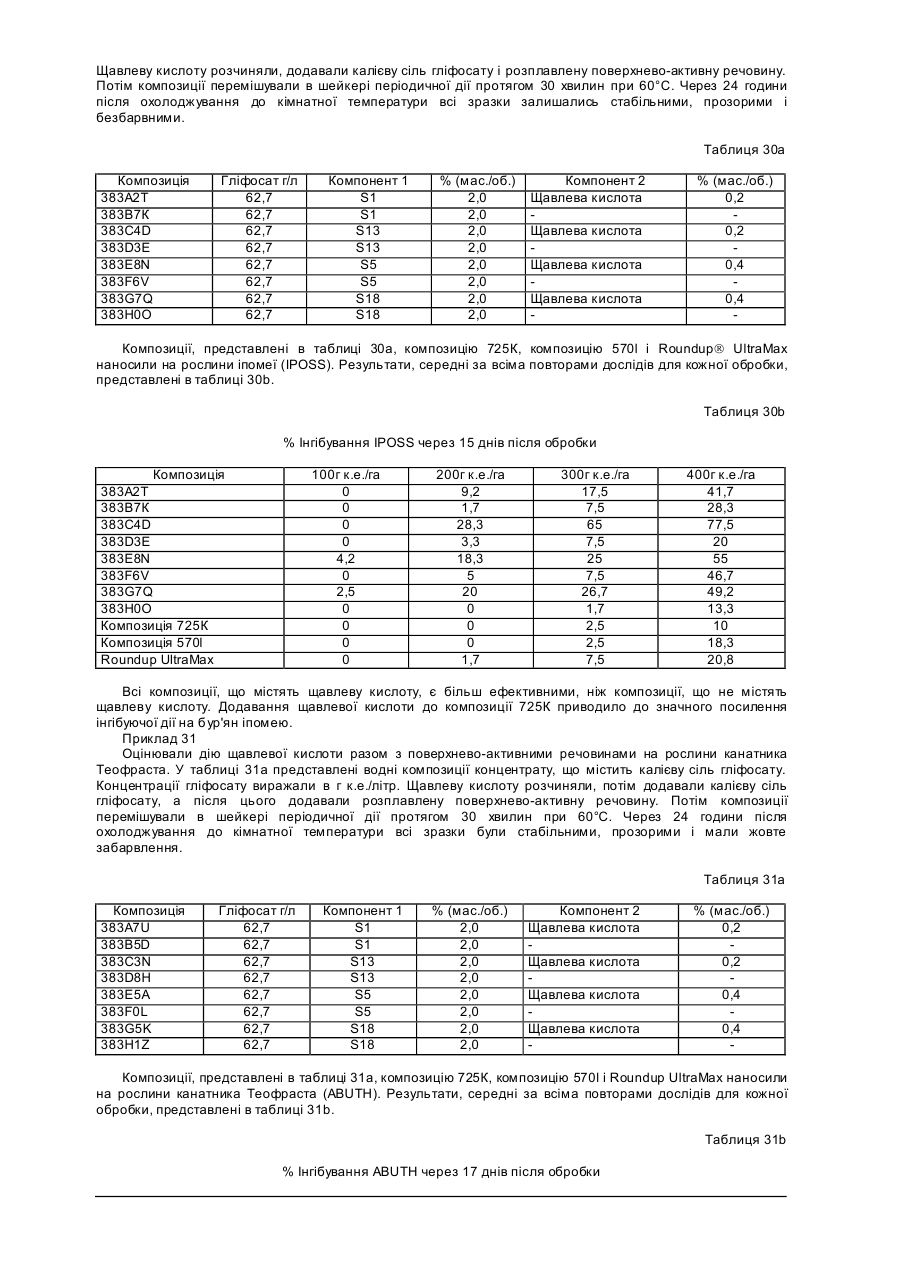 Щавлеву кислоту розчиняли, додавали калієву сіль гліфосату і розплавлену поверхнево-активну речовину. Потім композиції перемішували в шейкері періодичної дії протягом 30 хвилин при 60°С. Через 24 години після охолоджування до кімнатної температури всі зразки залишались стабільними, прозорими і безбарвними.

Таблиця 30а

| Композиція | Гліфосат г/л | Компонент 1 | % (мас./об.) | Компонент 2 | % (мас./об.) |
|---|---|---|---|---|---|
| 383A2T | 62,7 | S1 | 2,0 | Щавлева кислота | 0,2 |
| 383B7K | 62,7 | S1 | 2,0 | - | - |
| 383C4D | 62,7 | S13 | 2,0 | Щавлева кислота | 0,2 |
| 383D3E | 62,7 | S13 | 2,0 | - | - |
| 383E8N | 62,7 | S5 | 2,0 | Щавлева кислота | 0,4 |
| 383F6V | 62,7 | S5 | 2,0 | - | - |
| 383G7Q | 62,7 | S18 | 2,0 | Щавлева кислота | 0,4 |
| 383H0O | 62,7 | S18 | 2,0 | - | - |

Композиції, представлені в таблиці 30а, композицію 725К, композицію 570І і Roundup® UltraMax наносили на рослини іпомеї (IPOSS). Результати, середні за всіма повторами дослідів для кожної обробки, представлені в таблиці 30b.

Таблиця 30b

% Інгібування IPOSS через 15 днів після обробки

| Композиція | 100г к.е./га | 200г к.е./га | 300г к.е./га | 400г к.е./га |
|---|---|---|---|---|
| 383A2T | 0 | 9,2 | 17,5 | 41,7 |
| 383B7K | 0 | 1,7 | 7,5 | 28,3 |
| 383C4D | 0 | 28,3 | 65 | 77,5 |
| 383D3E | 0 | 3,3 | 7,5 | 20 |
| 383E8N | 4,2 | 18,3 | 25 | 55 |
| 383F6V | 0 | 5 | 7,5 | 46,7 |
| 383G7Q | 2,5 | 20 | 26,7 | 49,2 |
| 383H0O | 0 | 0 | 1,7 | 13,3 |
| Композиція 725К | 0 | 0 | 2,5 | 10 |
| Композиція 570І | 0 | 0 | 2,5 | 18,3 |
| Roundup UltraMax | 0 | 1,7 | 7,5 | 20,8 |

Всі композиції, що містять щавлеву кислоту, є більш ефективними, ніж композиції, що не містять щавлеву кислоту. Додавання щавлевої кислоти до композиції 725К приводило до значного посилення інгібуючої дії на бур'ян іпомею.

Приклад 31

Оцінювали дію щавлевої кислоти разом з поверхнево-активними речовинами на рослини канатника Теофраста. У таблиці 31а представлені водні композиції концентрату, що містить калієву сіль гліфосату. Концентрації гліфосату виражали в г к.е./літр. Щавлеву кислоту розчиняли, потім додавали калієву сіль гліфосату, а після цього додавали розплавлену поверхнево-активну речовину. Потім композиції перемішували в шейкері періодичної дії протягом 30 хвилин при 60°С. Через 24 години після охолоджування до кімнатної температури всі зразки були стабільними, прозорими і мали жовте забарвлення.

Таблиця 31а

| Композиція | Гліфосат г/л | Компонент 1 | % (мас./об.) | Компонент 2 | % (мас./об.) |
|---|---|---|---|---|---|
| 383A7U | 62,7 | S1 | 2,0 | Щавлева кислота | 0,2 |
| 383B5D | 62,7 | S1 | 2,0 | - | - |
| 383C3N | 62,7 | S13 | 2,0 | Щавлева кислота | 0,2 |
| 383D8H | 62,7 | S13 | 2,0 | - | - |
| 383E5A | 62,7 | S5 | 2,0 | Щавлева кислота | 0,4 |
| 383F0L | 62,7 | S5 | 2,0 | - | - |
| 383G5K | 62,7 | S18 | 2,0 | Щавлева кислота | 0,4 |
| 383H1Z | 62,7 | S18 | 2,0 | - | - |

Композиції, представлені в таблиці 31а, композицію 725К, композицію 570І і Roundup UltraMax наносили на рослини канатника Теофраста (ABUTH). Результати, середні за всіма повторами дослідів для кожної обробки, представлені в таблиці 31b.

Таблиця 31b

% Інгібування ABUTH через 17 днів після обробки